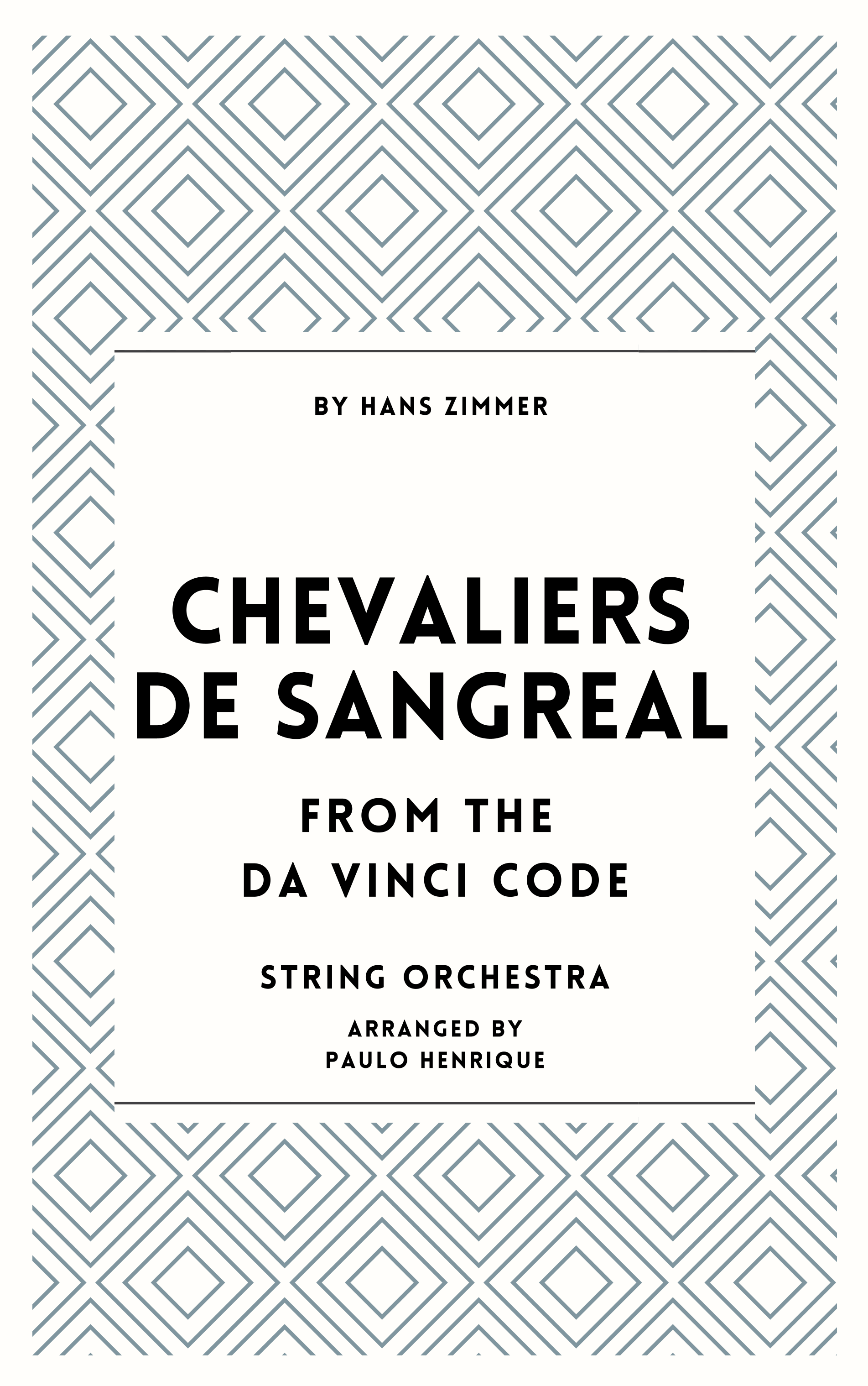 BY HANS ZIMMER

CHEVALIERS
DE SANGREAL

FROM THE
DA VINCI CODE

STRING ORCHESTRA

ARRANGED BY
PAULO HENRIQUE